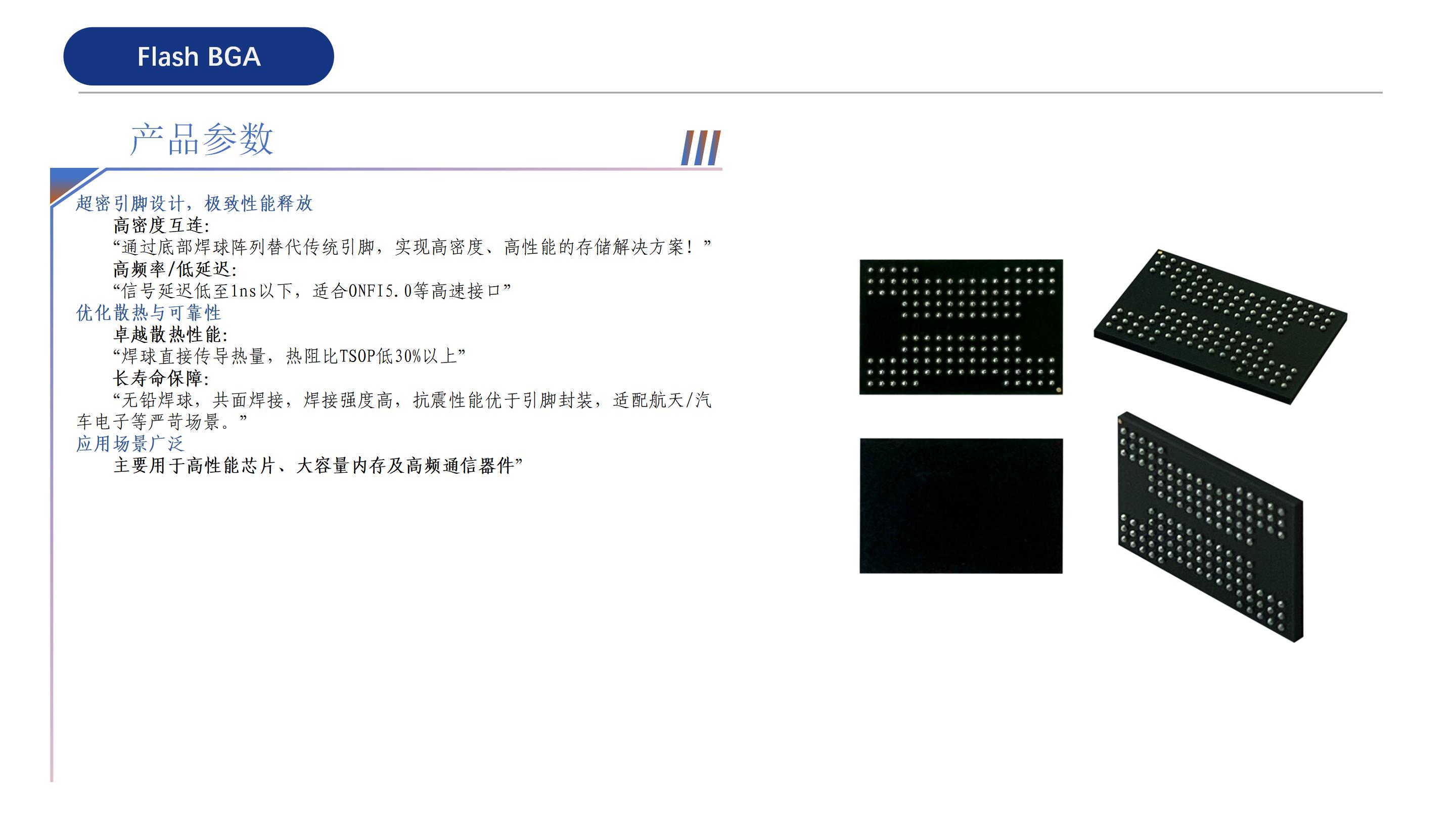 Flash BGA

产品参数

超密引脚设计，极致性能释放

高密度互连:

“通过底部焊球阵列替代传统引脚，实现高密度、高性能的存储解决方案！”

高频率/低延迟:

“信号延迟低至1ns以下，适合ONFI5.0等高速接口”

优化散热与可靠性

卓越散热性能:

“焊球直接传导热量，热阻比TSOP低30%以上”

长寿命保障:

“无铅焊球，共面焊接，焊接强度高，抗震性能优于引脚封装，适配航天/汽车电子等严苛场景。”

应用场景广泛

主要用于高性能芯片、大容量内存及高频通信器件”